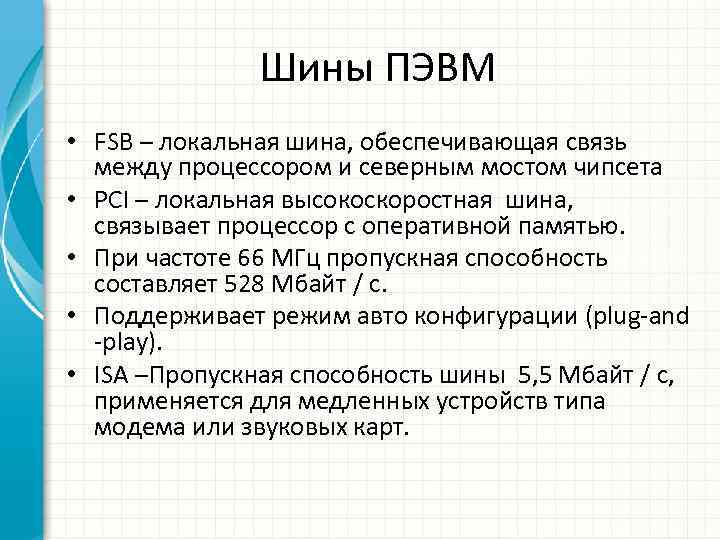 Шины ПЭВМ

• FSB – локальная шина, обеспечивающая связь между процессором и северным мостом чипсета
• PCI – локальная высокоскоростная шина, связывает процессор с оперативной памятью.
• При частоте 66 МГц пропускная способность составляет 528 Мбайт / с.
• Поддерживает режим авто конфигурации (plug-and -play).
• ISA –Пропускная способность шины 5,5 Мбайт / с, применяется для медленных устройств типа модема или звуковых карт.